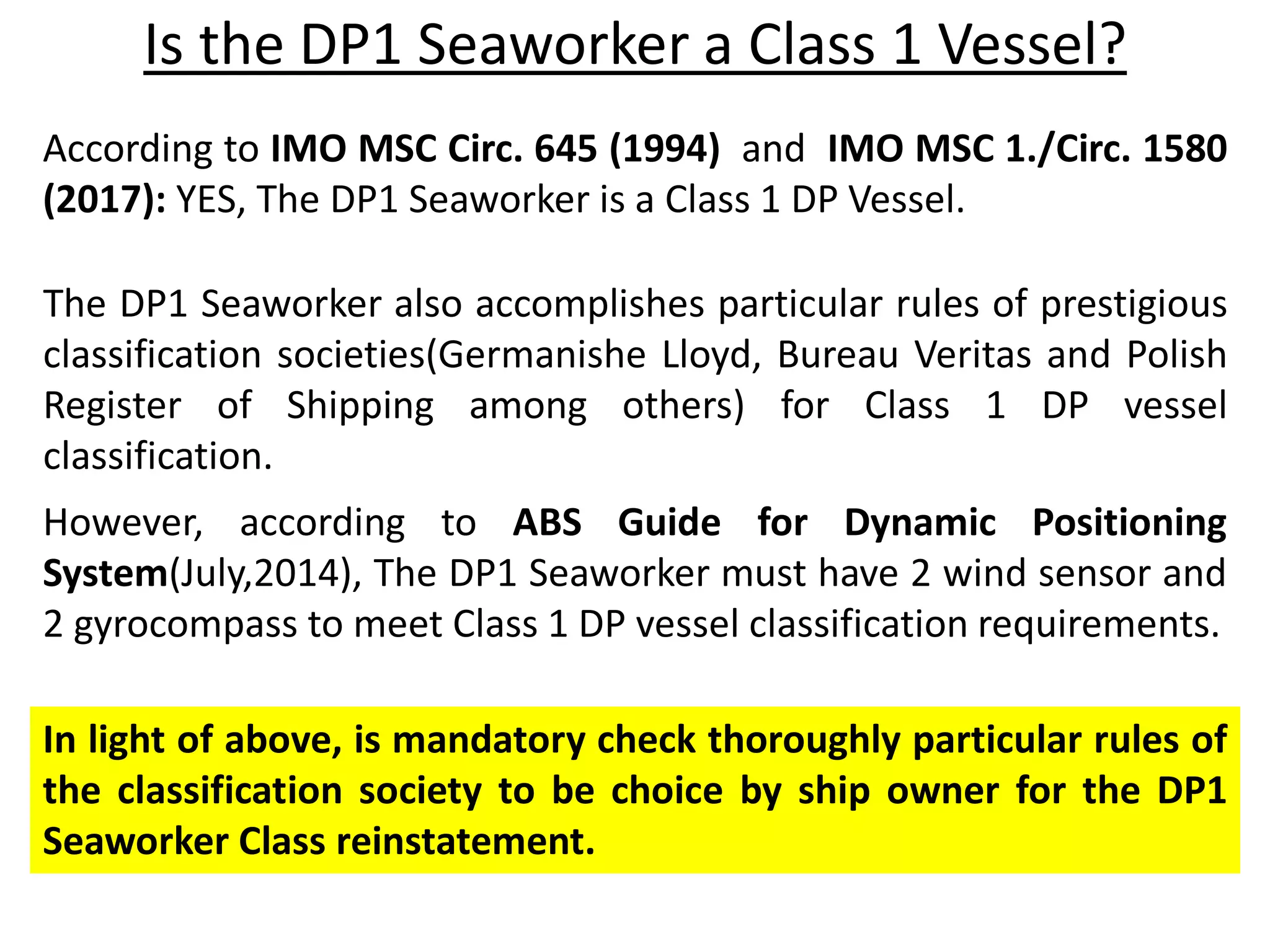 Is the DP1 Seaworker a Class 1 Vessel?

According to IMO MSC Circ. 645 (1994) and IMO MSC 1./Circ. 1580 (2017): YES, The DP1 Seaworker is a Class 1 DP Vessel.

The DP1 Seaworker also accomplishes particular rules of prestigious classification societies(Germanishe Lloyd, Bureau Veritas and Polish Register of Shipping among others) for Class 1 DP vessel classification.

However, according to ABS Guide for Dynamic Positioning System(July,2014), The DP1 Seaworker must have 2 wind sensor and 2 gyrocompass to meet Class 1 DP vessel classification requirements.

In light of above, is mandatory check thoroughly particular rules of the classification society to be choice by ship owner for the DP1 Seaworker Class reinstatement.